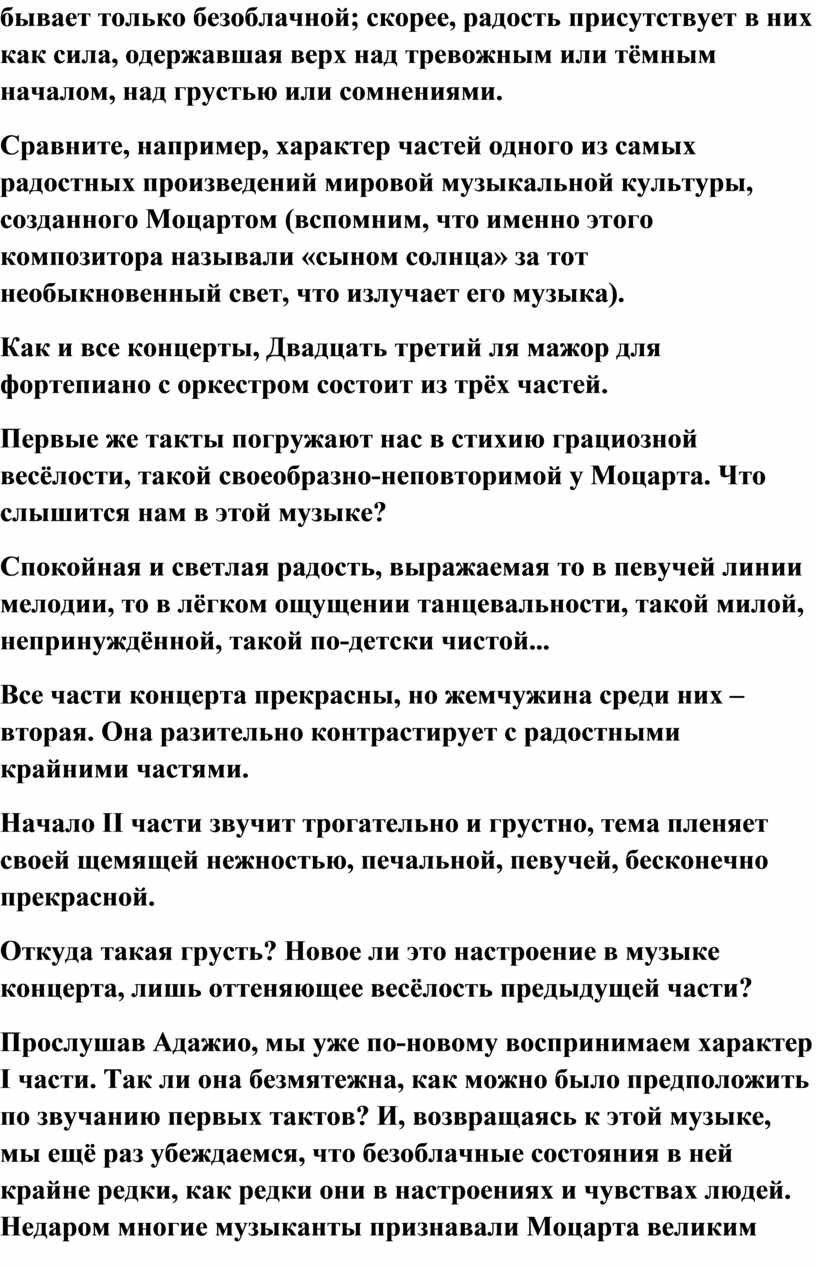 бывает только безоблачной; скорее, радость присутствует в них как сила, одержавшая верх над тревожным или тёмным началом, над грустью или сомнениями.

Сравните, например, характер частей одного из самых радостных произведений мировой музыкальной культуры, созданного Моцартом (вспомним, что именно этого композитора называли «сыном солнца» за тот необыкновенный свет, что излучает его музыка).

Как и все концерты, Двадцать третий ля мажор для фортепиано с оркестром состоит из трёх частей.

Первые же такты погружают нас в стихию грациозной весёлости, такой своеобразно-неповторимой у Моцарта. Что слышится нам в этой музыке?

Спокойная и светлая радость, выражаемая то в певучей линии мелодии, то в лёгком ощущении танцевальности, такой милой, непринуждённой, такой по-детски чистой...

Все части концерта прекрасны, но жемчужина среди них – вторая. Она разительно контрастирует с радостными крайними частями.

Начало II части звучит трогательно и грустно, тема пленяет своей щемящей нежностью, печальной, певучей, бесконечно прекрасной.

Откуда такая грусть? Новое ли это настроение в музыке концерта, лишь оттеняющее весёлость предыдущей части?

Прослушав Адажио, мы уже по-новому воспринимаем характер I части. Так ли она безмятежна, как можно было предположить по звучанию первых тактов? И, возвращаясь к этой музыке, мы ещё раз убеждаемся, что безоблачные состояния в ней крайне редки, как редки они в настроениях и чувствах людей. Недаром многие музыканты признавали Моцарта великим